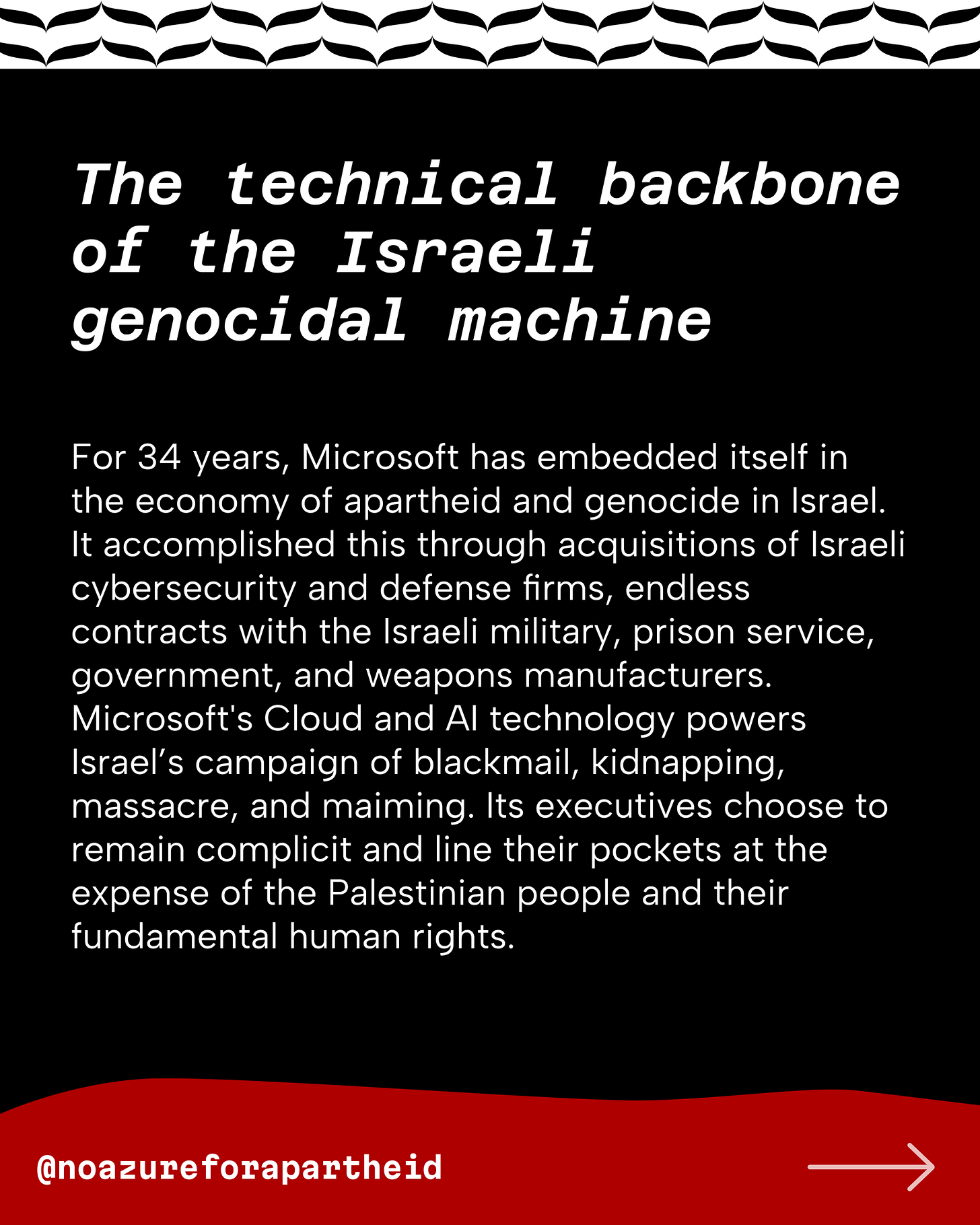 The technical backbone of the Israeli genocidal machine

For 34 years, Microsoft has embedded itself in the economy of apartheid and genocide in Israel. It accomplished this through acquisitions of Israeli cybersecurity and defense firms, endless contracts with the Israeli military, prison service, government, and weapons manufacturers. Microsoft's Cloud and AI technology powers Israel’s campaign of blackmail, kidnapping, massacre, and maiming. Its executives choose to remain complicit and line their pockets at the expense of the Palestinian people and their fundamental human rights.

@noazureforapartheid